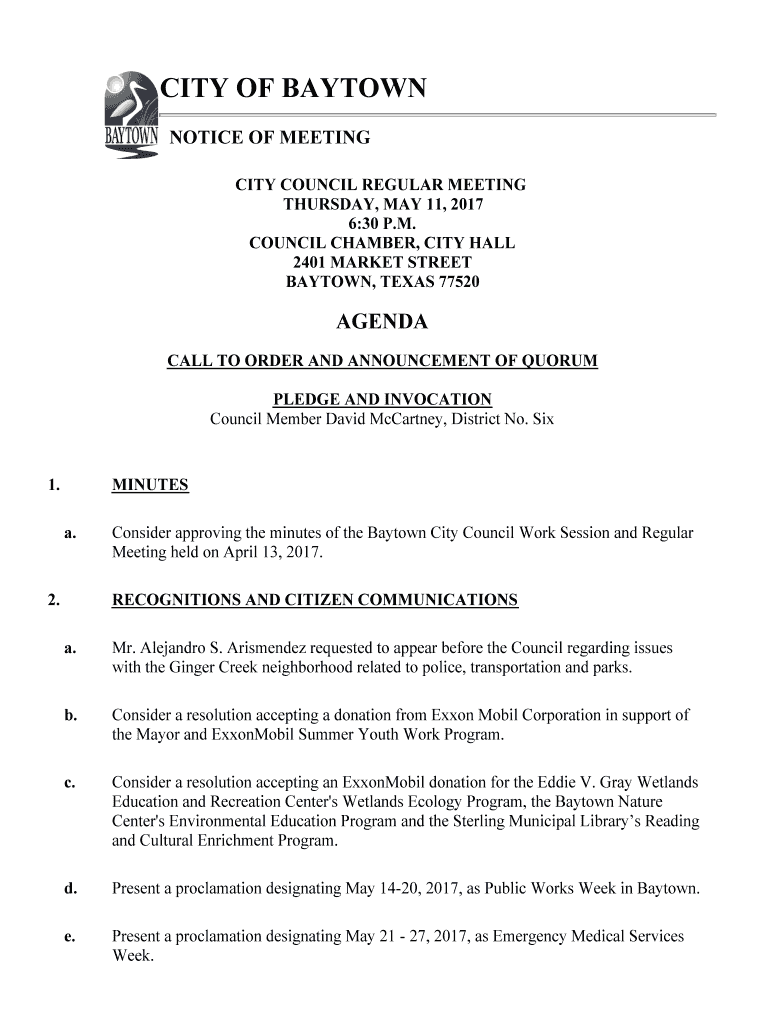 BAYTOWN

CITY OF BAYTOWN

NOTICE OF MEETING

CITY COUNCIL REGULAR MEETING
THURSDAY, MAY 11, 2017
6:30 P.M.
COUNCIL CHAMBER, CITY HALL
2401 MARKET STREET
BAYTOWN, TEXAS 77520

AGENDA

CALL TO ORDER AND ANNOUNCEMENT OF QUORUM

PLEDGE AND INVOCATION
Council Member David McCartney, District No. Six

1. MINUTES

a. Consider approving the minutes of the Baytown City Council Work Session and Regular Meeting held on April 13, 2017.

2. RECOGNITIONS AND CITIZEN COMMUNICATIONS

a. Mr. Alejandro S. Arismendez requested to appear before the Council regarding issues with the Ginger Creek neighborhood related to police, transportation and parks.

b. Consider a resolution accepting a donation from Exxon Mobil Corporation in support of the Mayor and ExxonMobil Summer Youth Work Program.

c. Consider a resolution accepting an ExxonMobil donation for the Eddie V. Gray Wetlands Education and Recreation Center's Wetlands Ecology Program, the Baytown Nature Center's Environmental Education Program and the Sterling Municipal Library's Reading and Cultural Enrichment Program.

d. Present a proclamation designating May 14-20, 2017, as Public Works Week in Baytown.

e. Present a proclamation designating May 21 - 27, 2017, as Emergency Medical Services Week.